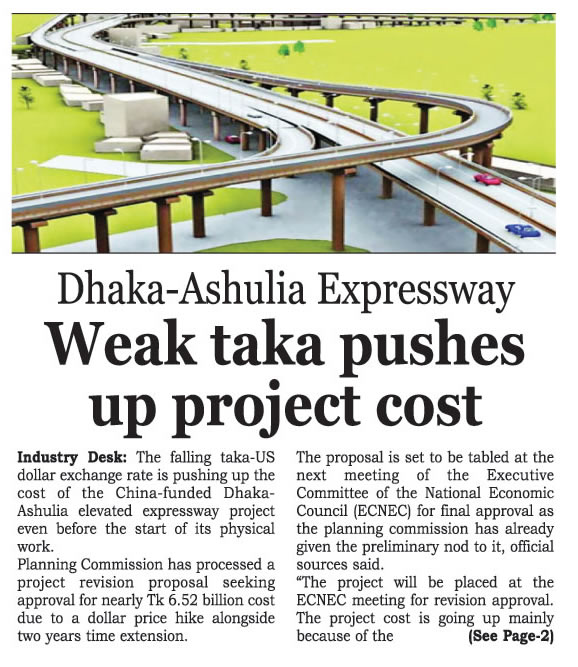 Dhaka-Ashulia Expressway

Weak taka pushes up project cost

Industry Desk: The falling taka-US dollar exchange rate is pushing up the cost of the China-funded Dhaka-Ashulia elevated expressway project even before the start of its physical work.

Planning Commission has processed a project revision proposal seeking approval for nearly Tk 6.52 billion cost due to a dollar price hike alongside two years time extension.

The proposal is set to be tabled at the next meeting of the Executive Committee of the National Economic Council (ECNEC) for final approval as the planning commission has already given the preliminary nod to it, official sources said.

"The project will be placed at the ECNEC meeting for revision approval. The project cost is going up mainly because of the (See Page-2)